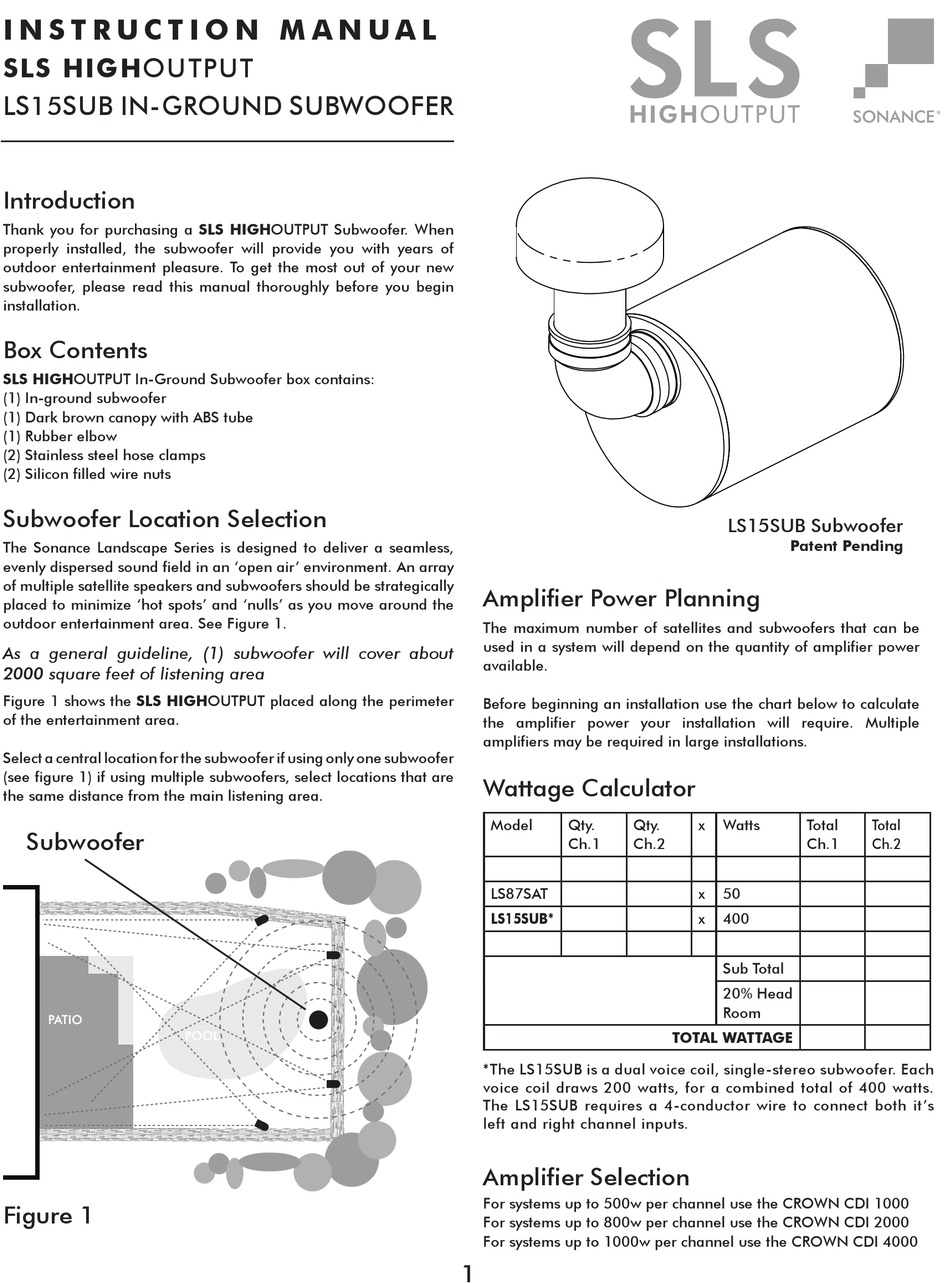 INSTRUCTION MANUAL
SLS HIGHOUTPUT
LS15SUB IN-GROUND SUBWOOFER

SLS
HIGHOUTPUT

SONANCE®

Introduction

Thank you for purchasing a SLS HIGHOUTPUT Subwoofer. When properly installed, the subwoofer will provide you with years of outdoor entertainment pleasure. To get the most out of your new subwoofer, please read this manual thoroughly before you begin installation.

Box Contents

SLS HIGHOUTPUT In-Ground Subwoofer box contains:
(1) In-ground subwoofer
(1) Dark brown canopy with ABS tube
(1) Rubber elbow
(2) Stainless steel hose clamps
(2) Silicon filled wire nuts

Subwoofer Location Selection

The Sonance Landscape Series is designed to deliver a seamless, evenly dispersed sound field in an 'open air' environment. An array of multiple satellite speakers and subwoofers should be strategically placed to minimize 'hot spots' and 'nulls' as you move around the outdoor entertainment area. See Figure 1.

As a general guideline, (1) subwoofer will cover about 2000 square feet of listening area

Figure 1 shows the SLS HIGHOUTPUT placed along the perimeter of the entertainment area.

Select a central location for the subwoofer if using only one subwoofer (see figure 1) if using multiple subwoofers, select locations that are the same distance from the main listening area.

Subwoofer

PATIO

POOL

Figure 1

LS15SUB Subwoofer
Patent Pending

Amplifier Power Planning

The maximum number of satellites and subwoofers that can be used in a system will depend on the quantity of amplifier power available.

Before beginning an installation use the chart below to calculate the amplifier power your installation will require. Multiple amplifiers may be required in large installations.

Wattage Calculator

| Model | Qty. Ch.1 | Qty. Ch.2 | x | Watts | Total Ch.1 | Total Ch.2 |
|---|---|---|---|---|---|---|
| | | | | | | |
| LS87SAT | | | x | 50 | | |
| LS15SUB* | | | x | 400 | | |
| | | | | | | |
| | | | | Sub Total | | |
| | | | | 20% Head Room | | |
| TOTAL WATTAGE | | | | | | |

*The LS15SUB is a dual voice coil, single-stereo subwoofer. Each voice coil draws 200 watts, for a combined total of 400 watts. The LS15SUB requires a 4-conductor wire to connect both it's left and right channel inputs.

Amplifier Selection

For systems up to 500w per channel use the CROWN CDI 1000
For systems up to 800w per channel use the CROWN CDI 2000
For systems up to 1000w per channel use the CROWN CDI 4000

1